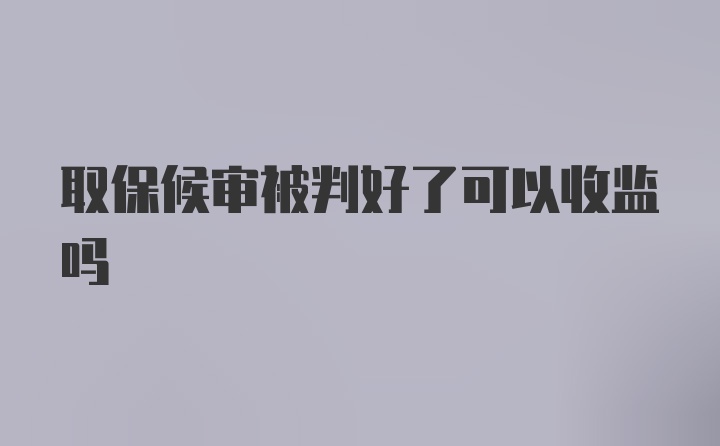 取保候审被判好了可以收监吗